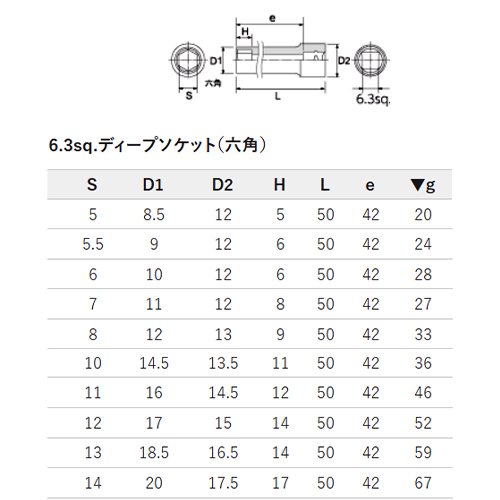 e
H
D1
D2
六角
S
L
6.3sq.

6.3sq.ディープソケット（六角）

| S | D1 | D2 | H | L | e | ▼g |
|---|---|---|---|---|---|---|
| 5 | 8.5 | 12 | 5 | 50 | 42 | 20 |
| 5.5 | 9 | 12 | 6 | 50 | 42 | 24 |
| 6 | 10 | 12 | 6 | 50 | 42 | 28 |
| 7 | 11 | 12 | 8 | 50 | 42 | 27 |
| 8 | 12 | 13 | 9 | 50 | 42 | 33 |
| 10 | 14.5 | 13.5 | 11 | 50 | 42 | 36 |
| 11 | 16 | 14.5 | 12 | 50 | 42 | 46 |
| 12 | 17 | 15 | 14 | 50 | 42 | 52 |
| 13 | 18.5 | 16.5 | 14 | 50 | 42 | 59 |
| 14 | 20 | 17.5 | 17 | 50 | 42 | 67 |